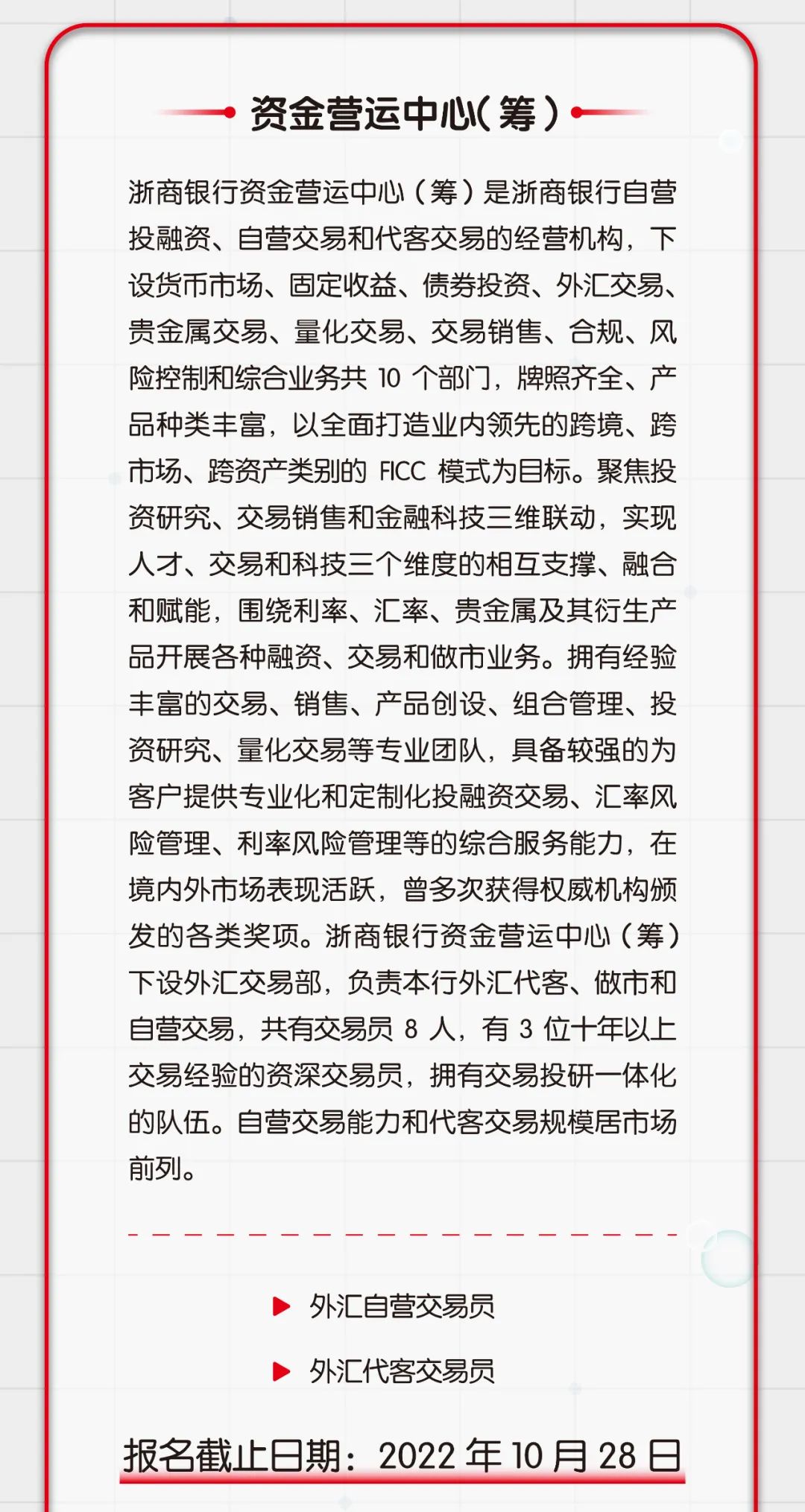 资金营运中心(筹)

浙商银行资金营运中心（筹）是浙商银行自营投融资、自营交易和代客交易的经营机构，下设货币市场、固定收益、债券投资、外汇交易、贵金属交易、量化交易、交易销售、合规、风险控制和综合业务共 10 个部门，牌照齐全、产品种类丰富，以全面打造业内领先的跨境、跨市场、跨资产类别的 FICC 模式为目标。聚焦投资研究、交易销售和金融科技三维联动，实现人才、交易和科技三个维度的相互支撑、融合和赋能，围绕利率、汇率、贵金属及其衍生产品开展各种融资、交易和做市业务。拥有经验丰富的交易、销售、产品创设、组合管理、投资研究、量化交易等专业团队，具备较强的为客户提供专业化和定制化投融资交易、汇率风险管理、利率风险管理等的综合服务能力，在境内外市场表现活跃，曾多次获得权威机构颁发的各类奖项。浙商银行资金营运中心（筹）下设外汇交易部，负责本行外汇代客、做市和自营交易，共有交易员 8 人，有 3 位十年以上交易经验的资深交易员，拥有交易投研一体化的队伍。自营交易能力和代客交易规模居市场前列。

外汇自营交易员

外汇代客交易员

报名截止日期：2022 年 10 月 28 日